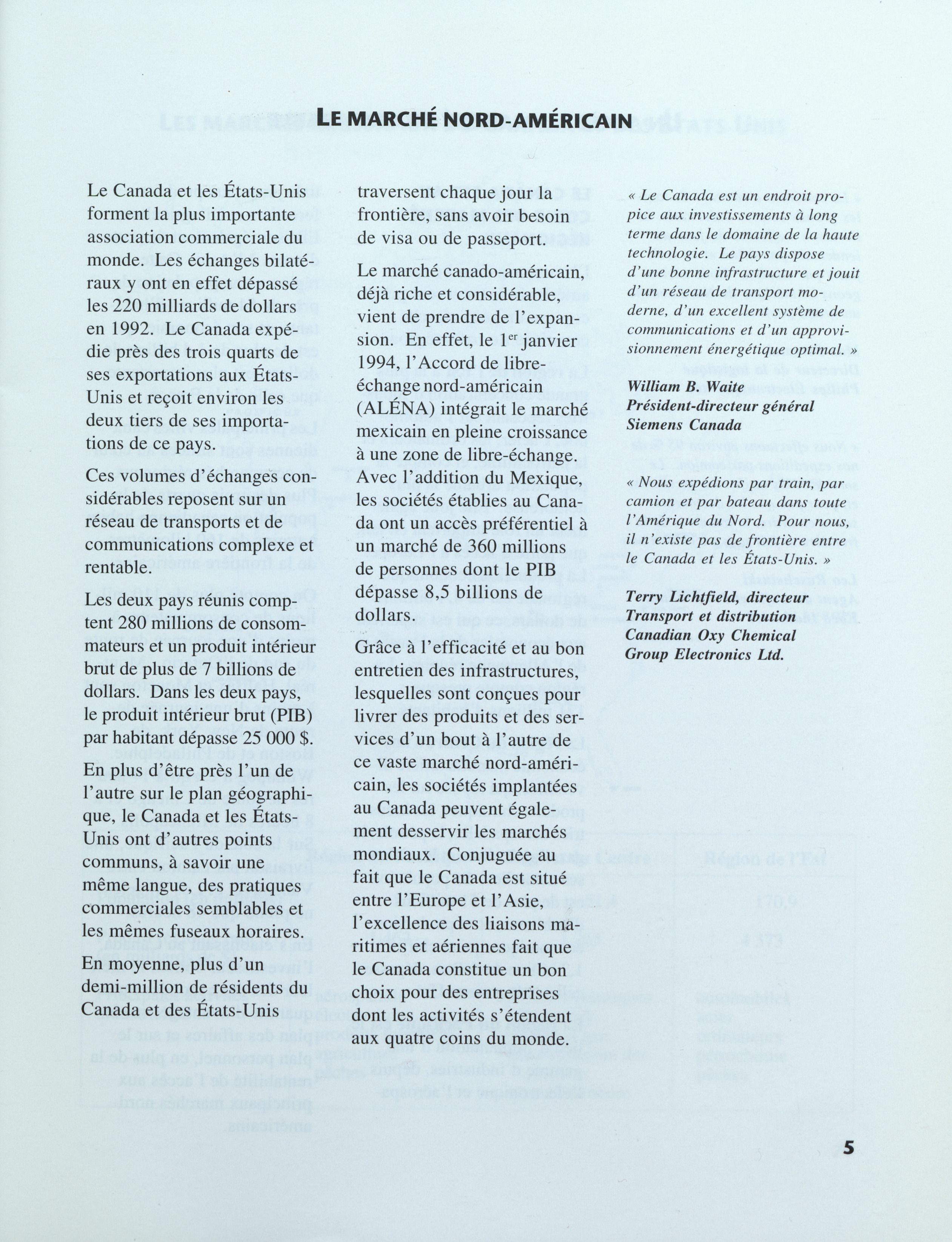 LE MARCHÉ NORD-AMÉRICAIN

Le Canada et les États-Unis forment la plus importante association commerciale du monde. Les échanges bilatéraux y ont en effet dépassé les 220 milliards de dollars en 1992. Le Canada expédie près des trois quarts de ses exportations aux États-Unis et reçoit environ les deux tiers de ses importations de ce pays.

Ces volumes d'échanges considérables reposent sur un réseau de transports et de communications complexe et rentable.

Les deux pays réunis comptent 280 millions de consommateurs et un produit intérieur brut de plus de 7 billions de dollars. Dans les deux pays, le produit intérieur brut (PIB) par habitant dépasse 25 000 $.

En plus d'être près l'un de l'autre sur le plan géographique, le Canada et les États-Unis ont d'autres points communs, à savoir une même langue, des pratiques commerciales semblables et les mêmes fuseaux horaires. En moyenne, plus d'un demi-million de résidents du Canada et des États-Unis traversent chaque jour la frontière, sans avoir besoin de visa ou de passeport.

Le marché canado-américain, déjà riche et considérable, vient de prendre de l'expansion. En effet, le 1$^{er}$ janvier 1994, l'Accord de libre-échange nord-américain (ALÉNA) intégrait le marché mexicain en pleine croissance à une zone de libre-échange. Avec l'addition du Mexique, les sociétés établies au Canada ont un accès préférentiel à un marché de 360 millions de personnes dont le PIB dépasse 8,5 billions de dollars.

Grâce à l'efficacité et au bon entretien des infrastructures, lesquelles sont conçues pour livrer des produits et des services d'un bout à l'autre de ce vaste marché nord-américain, les sociétés implantées au Canada peuvent également desservir les marchés mondiaux. Conjuguée au fait que le Canada est situé entre l'Europe et l'Asie, l'excellence des liaisons maritimes et aériennes fait que le Canada constitue un bon choix pour des entreprises dont les activités s'étendent aux quatre coins du monde.

« Le Canada est un endroit propice aux investissements à long terme dans le domaine de la haute technologie. Le pays dispose d'une bonne infrastructure et jouit d'un réseau de transport moderne, d'un excellent système de communications et d'un approvisionnement énergétique optimal. »

William B. Waite
Président-directeur général
Siemens Canada

« Nous expédions par train, par camion et par bateau dans toute l'Amérique du Nord. Pour nous, il n'existe pas de frontière entre le Canada et les États-Unis. »

Terry Lichtfield, directeur
Transport et distribution
Canadian Oxy Chemical
Group Electronics Ltd.

5